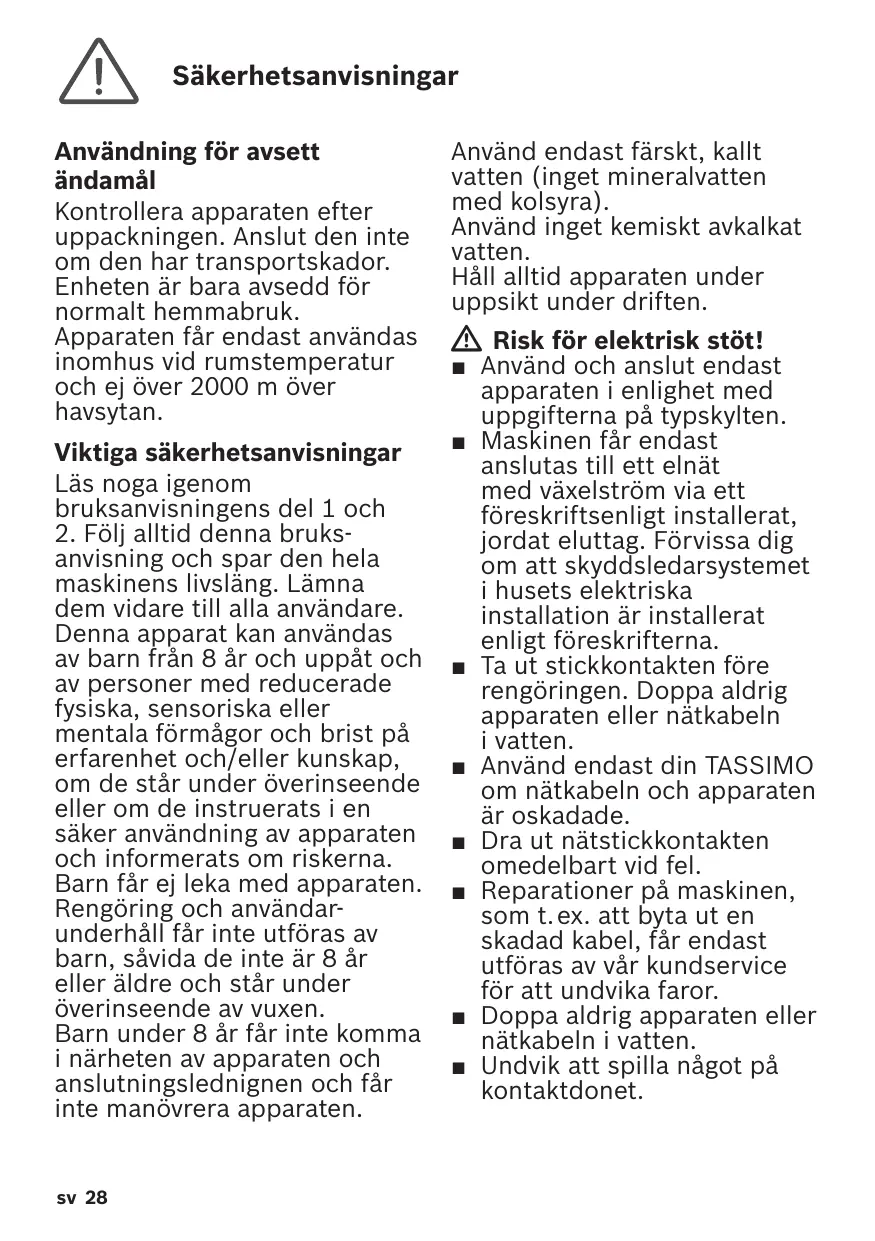 Säkerhetsanvisningar

Användning för avsett ändamål

Kontrollera apparaten efter uppackningen. Anslut den inte om den har transportskador. Enheten är bara avsedd för normalt hemmabruk.
Apparaten får endast användas inomhus vid rumstemperatur och ej över 2000 m över havsytan.

Viktiga säkerhetsanvisningar

Läs noga igenom bruksanvisningens del 1 och 2. Följ alltid denna bruksanvisning och spar den hela maskinens livsläng. Lämna dem vidare till alla användare.
Denna apparat kan användas av barn från 8 år och uppåt och av personer med reducerade fysiska, sensoriska eller mentala förmågor och brist på erfarenhet och/eller kunskap, om de står under överinseende eller om de instruerats i en säker användning av apparaten och informerats om riskerna.
Barn får ej leka med apparaten.
Rengöring och användarunderhåll får inte utföras av barn, såvida de inte är 8 år eller äldre och står under överinseende av vuxen.
Barn under 8 år får inte komma i närheten av apparaten och anslutningslednignen och får inte manövrera apparaten.

Använd endast färskt, kallt vatten (inget mineralvatten med kolsyra).
Använd inget kemiskt avkalkat vatten.
Håll alltid apparaten under uppsikt under driften.

Risk för elektrisk stöt!

■ Använd och anslut endast apparaten i enlighet med uppgifterna på typskylten.
■ Maskinen får endast anslutas till ett elnät med växelström via ett föreskriftsenligt installerat, jordat eluttag. Förvissa dig om att skyddsledarsystemet i husets elektriska installation är installerat enligt föreskrifterna.
■ Ta ut stickkontakten före rengöringen. Doppa aldrig apparaten eller nätkabeln i vatten.
■ Använd endast din TASSIMO om nätkabeln och apparaten är oskadade.
■ Dra ut nätstickkontakten omedelbart vid fel.
■ Reparationer på maskinen, som t. ex. att byta ut en skadad kabel, får endast utföras av vår kundservice för att undvika faror.
■ Doppa aldrig apparaten eller nätkabeln i vatten.
■ Undvik att spilla något på kontaktdonet.

sv 28